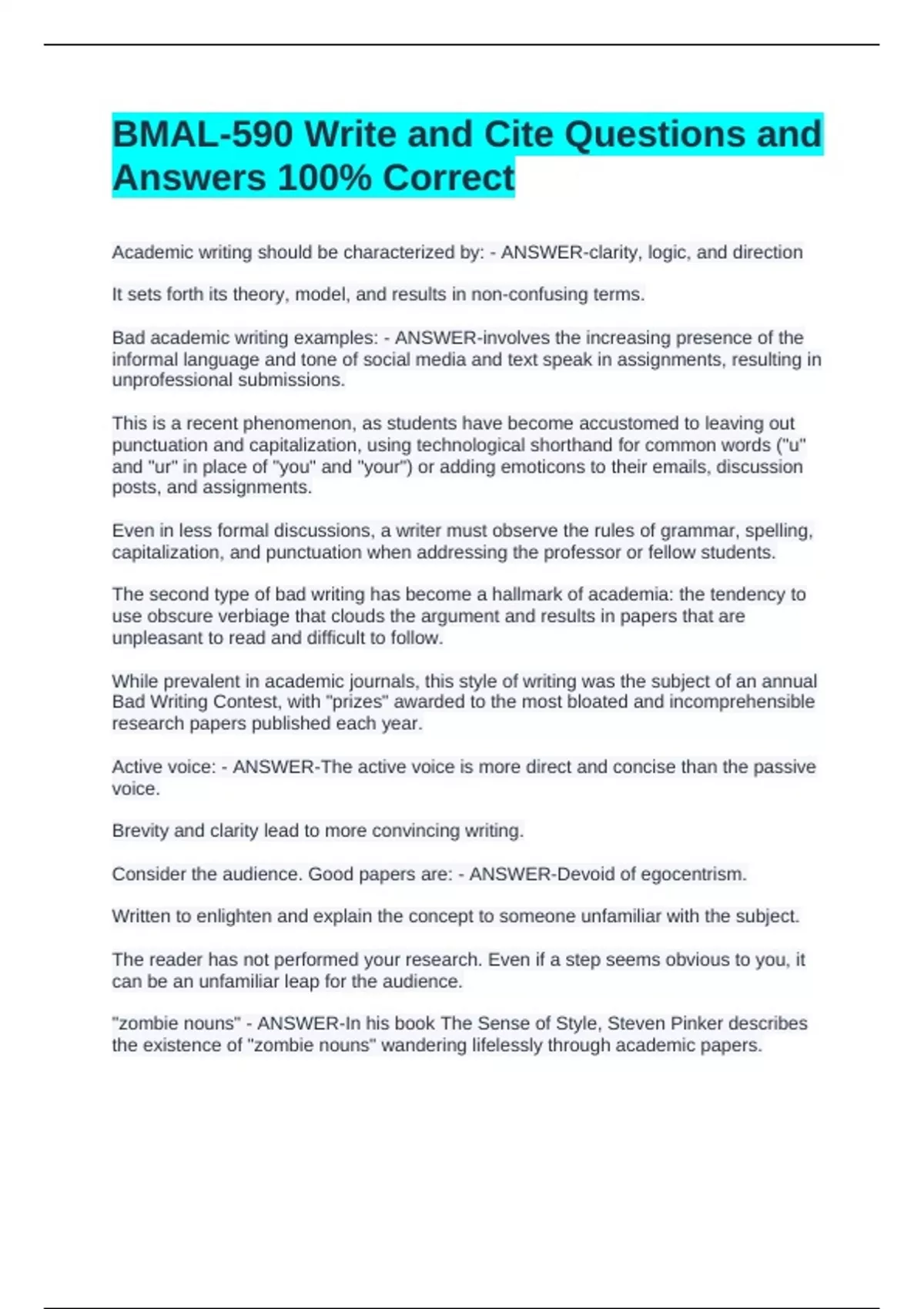 BMAL-590 Write and Cite Questions and Answers 100% Correct

Academic writing should be characterized by: - ANSWER-clarity, logic, and direction

It sets forth its theory, model, and results in non-confusing terms.

Bad academic writing examples: - ANSWER-involves the increasing presence of the informal language and tone of social media and text speak in assignments, resulting in unprofessional submissions.

This is a recent phenomenon, as students have become accustomed to leaving out punctuation and capitalization, using technological shorthand for common words ("u" and "ur" in place of "you" and "your") or adding emoticons to their emails, discussion posts, and assignments.

Even in less formal discussions, a writer must observe the rules of grammar, spelling, capitalization, and punctuation when addressing the professor or fellow students.

The second type of bad writing has become a hallmark of academia: the tendency to use obscure verbiage that clouds the argument and results in papers that are unpleasant to read and difficult to follow.

While prevalent in academic journals, this style of writing was the subject of an annual Bad Writing Contest, with "prizes" awarded to the most bloated and incomprehensible research papers published each year.

Active voice: - ANSWER-The active voice is more direct and concise than the passive voice.

Brevity and clarity lead to more convincing writing.

Consider the audience. Good papers are: - ANSWER-Devoid of egocentrism.

Written to enlighten and explain the concept to someone unfamiliar with the subject.

The reader has not performed your research. Even if a step seems obvious to you, it can be an unfamiliar leap for the audience.

"zombie nouns" - ANSWER-In his book The Sense of Style, Steven Pinker describes the existence of "zombie nouns" wandering lifelessly through academic papers.